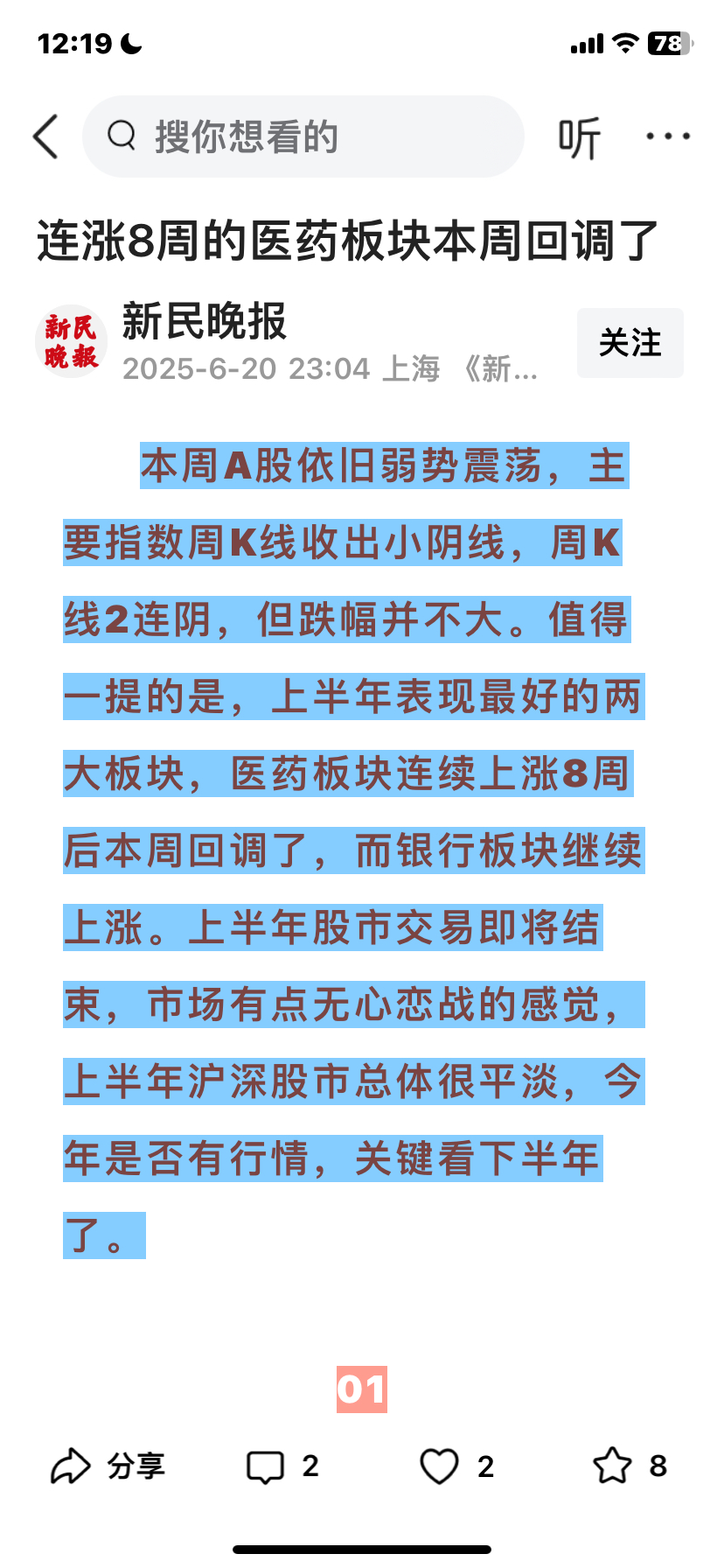 12:19 78

搜你想看的

听

连涨8周的医药板块本周回调了

新民晚报

新民晚报
2025-6-20 23:04 上海 《新...

关注

本周A股依旧弱势震荡，主要指数周K线收出小阴线，周K线2连阴，但跌幅并不大。值得一提的是，上半年表现最好的两大板块，医药板块连续上涨8周后本周回调了，而银行板块继续上涨。上半年股市交易即将结束，市场有点无心恋战的感觉，上半年沪深股市总体很平淡，今年是否有行情，关键看下半年了。

01

分享 2 2 8